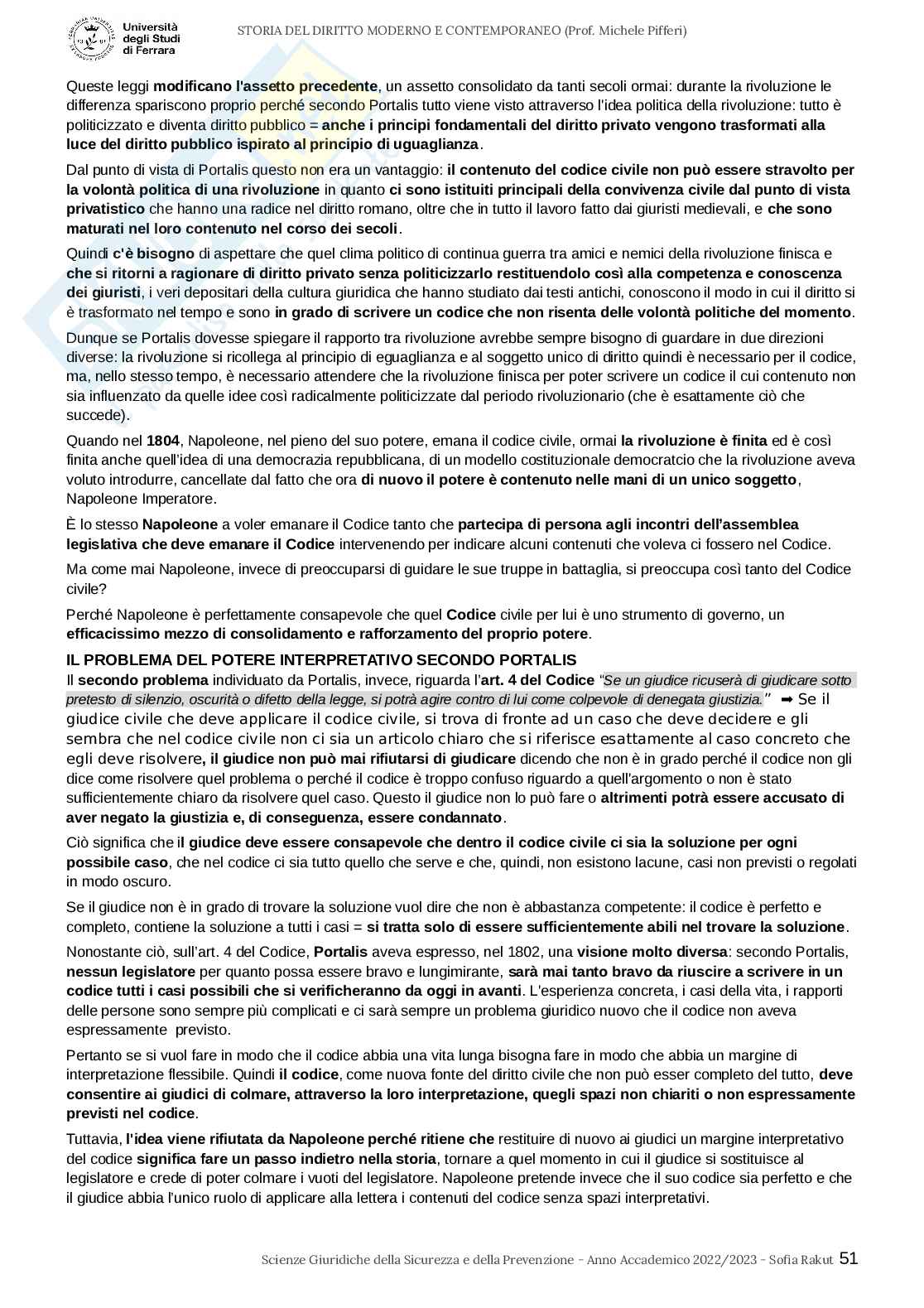 Università degli Studi di Ferrara

STORIA DEL DIRITTO MODERNO E CONTEMPORANEO (Prof. Michele Pifferi)

Queste leggi modificano l'assetto precedente, un assetto consolidato da tanti secoli ormai: durante la rivoluzione le differenza spariscono proprio perché secondo Portalis tutto viene visto attraverso l'idea politica della rivoluzione: tutto è politicizzato e diventa diritto pubblico = anche i principi fondamentali del diritto privato vengono trasformati alla luce del diritto pubblico ispirato al principio di uguaglianza.

Dal punto di vista di Portalis questo non era un vantaggio: il contenuto del codice civile non può essere stravolto per la volontà politica di una rivoluzione in quanto ci sono istituiti principali della convivenza civile dal punto di vista privatistico che hanno una radice nel diritto romano, oltre che in tutto il lavoro fatto dai giuristi medievali, e che sono maturati nel loro contenuto nel corso dei secoli.

Quindi c'è bisogno di aspettare che quel clima politico di continua guerra tra amici e nemici della rivoluzione finisca e che si ritorni a ragionare di diritto privato senza politicizzarlo restituendolo così alla competenza e conoscenza dei giuristi, i veri depositari della cultura giuridica che hanno studiato dai testi antichi, conoscono il modo in cui il diritto si è trasformato nel tempo e sono in grado di scrivere un codice che non risenta delle volontà politiche del momento.

Dunque se Portalis dovesse spiegare il rapporto tra rivoluzione avrebbe sempre bisogno di guardare in due direzioni diverse: la rivoluzione si ricollega al principio di eguaglianza e al soggetto unico di diritto quindi è necessario per il codice, ma, nello stesso tempo, è necessario attendere che la rivoluzione finisca per poter scrivere un codice il cui contenuto non sia influenzato da quelle idee così radicalmente politicizzate dal periodo rivoluzionario (che è esattamente ciò che succede).

Quando nel 1804, Napoleone, nel pieno del suo potere, emana il codice civile, ormai la rivoluzione è finita ed è così finita anche quell'idea di una democrazia repubblicana, di un modello costituzionale democratcio che la rivoluzione aveva voluto introdurre, cancellate dal fatto che ora di nuovo il potere è contenuto nelle mani di un unico soggetto, Napoleone Imperatore.

È lo stesso Napoleone a voler emanare il Codice tanto che partecipa di persona agli incontri dell'assemblea legislativa che deve emanare il Codice intervenendo per indicare alcuni contenuti che voleva ci fossero nel Codice.

Ma come mai Napoleone, invece di preoccuparsi di guidare le sue truppe in battaglia, si preoccupa così tanto del Codice civile?

Perché Napoleone è perfettamente consapevole che quel Codice civile per lui è uno strumento di governo, un efficacissimo mezzo di consolidamento e rafforzamento del proprio potere.

IL PROBLEMA DEL POTERE INTERPRETATIVO SECONDO PORTALIS

Il secondo problema individuato da Portalis, invece, riguarda l'art. 4 del Codice "Se un giudice ricuserà di giudicare sotto pretesto di silenzio, oscurità o difetto della legge, si potrà agire contro di lui come colpevole di denegata giustizia." ➡ Se il giudice civile che deve applicare il codice civile, si trova di fronte ad un caso che deve decidere e gli sembra che nel codice civile non ci sia un articolo chiaro che si riferisce esattamente al caso concreto che egli deve risolvere, il giudice non può mai rifiutarsi di giudicare dicendo che non è in grado perché il codice non gli dice come risolvere quel problema o perché il codice è troppo confuso riguardo a quell'argomento o non è stato sufficientemente chiaro da risolvere quel caso. Questo il giudice non lo può fare o altrimenti potrà essere accusato di aver negato la giustizia e, di conseguenza, essere condannato.

Ciò significa che il giudice deve essere consapevole che dentro il codice civile ci sia la soluzione per ogni possibile caso, che nel codice ci sia tutto quello che serve e che, quindi, non esistono lacune, casi non previsti o regolati in modo oscuro.

Se il giudice non è in grado di trovare la soluzione vuol dire che non è abbastanza competente: il codice è perfetto e completo, contiene la soluzione a tutti i casi = si tratta solo di essere sufficientemente abili nel trovare la soluzione.

Nonostante ciò, sull'art. 4 del Codice, Portalis aveva espresso, nel 1802, una visione molto diversa: secondo Portalis, nessun legislatore per quanto possa essere bravo e lungimirante, sarà mai tanto bravo da riuscire a scrivere in un codice tutti i casi possibili che si verificheranno da oggi in avanti. L'esperienza concreta, i casi della vita, i rapporti delle persone sono sempre più complicati e ci sarà sempre un problema giuridico nuovo che il codice non aveva espressamente previsto.

Pertanto se si vuol fare in modo che il codice abbia una vita lunga bisogna fare in modo che abbia un margine di interpretazione flessibile. Quindi il codice, come nuova fonte del diritto civile che non può esser completo del tutto, deve consentire ai giudici di colmare, attraverso la loro interpretazione, quegli spazi non chiariti o non espressamente previsti nel codice.

Tuttavia, l'idea viene rifiutata da Napoleone perché ritiene che restituire di nuovo ai giudici un margine interpretativo del codice significa fare un passo indietro nella storia, tornare a quel momento in cui il giudice si sostituisce al legislatore e crede di poter colmare i vuoti del legislatore. Napoleone pretende invece che il suo codice sia perfetto e che il giudice abbia l'unico ruolo di applicare alla lettera i contenuti del codice senza spazi interpretativi.

Scienze Giuridiche della Sicurezza e della Prevenzione - Anno Accademico 2022/2023 - Sofia Rakut 51